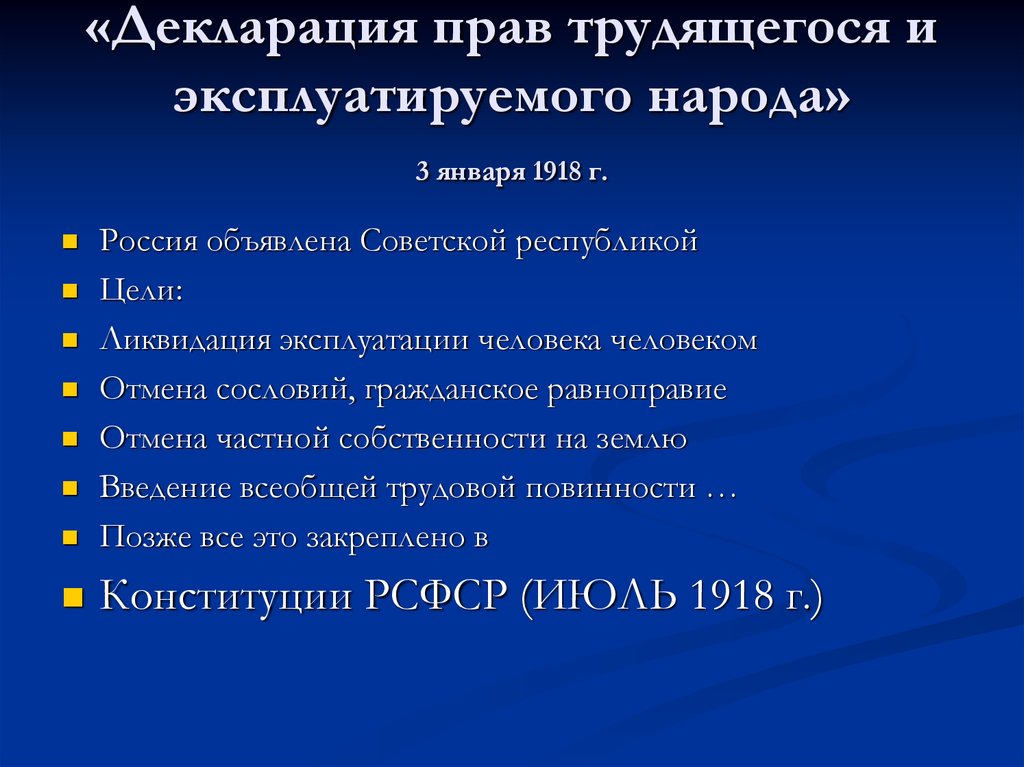 «Декларация прав трудящегося и эксплуатируемого народа»

3 января 1918 г.

- Россия объявлена Советской республикой
- Цели:
- Ликвидация эксплуатации человека человеком
- Отмена сословий, гражданское равноправие
- Отмена частной собственности на землю
- Введение всеобщей трудовой повинности …
- Позже все это закреплено в
- Конституции РСФСР (ИЮЛЬ 1918 г.)